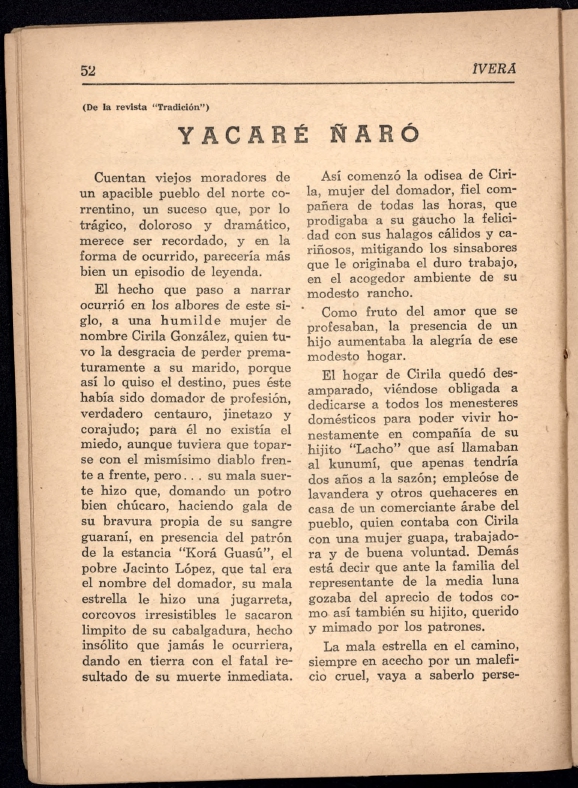 52

IVERA

(De la revista "Tradición")

YACARÉ ÑARÓ

Cuentan viejos moradores de un apacible pueblo del norte correntino, un suceso que, por lo trágico, doloroso y dramático, merece ser recordado, y en la forma de ocurrido, parecería más bien un episodio de leyenda.

El hecho que paso a narrar ocurrió en los albores de este siglo, a una humilde mujer de nombre Cirila González, quien tuvo la desgracia de perder prematuramente a su marido, porque así lo quiso el destino, pues éste había sido domador de profesión, verdadero centauro, jinetazo y corajudo; para él no existía el miedo, aunque tuviera que toparse con el mismísimo diablo frente a frente, pero... su mala suerte hizo que, domando un potro bien chúcaro, haciendo gala de su bravura propia de su sangre guaraní, en presencia del patrón de la estancia "Korá Guasú", el pobre Jacinto López, que tal era el nombre del domador, su mala estrella le hizo una jugarreta, corcovos irresistibles le sacaron limpito de su cabalgadura, hecho insólito que jamás le ocurriera, dando en tierra con el fatal resultado de su muerte inmediata.

Así comenzó la odisea de Cirila, mujer del domador, fiel compañera de todas las horas, que prodigaba a su gaucho la felicidad con sus halagos cálidos y cariñosos, mitigando los sinsabores que le originaba el duro trabajo, en el acogedor ambiente de su modesto rancho.

Como fruto del amor que se profesaban, la presencia de un hijo aumentaba la alegría de ese modesto hogar.

El hogar de Cirila quedó desamparado, viéndose obligada a dedicarse a todos los menesteres domésticos para poder vivir honestamente en compañía de su hijito "Lacho" que así llamaban al kunumí, que apenas tendría dos años a la sazón; empleóse de lavandera y otros quehaceres en casa de un comerciante árabe del pueblo, quien contaba con Cirila con una mujer guapa, trabajadora y de buena voluntad. Demás está decir que ante la familia del representante de la media luna gozaba del aprecio de todos como así también su hijito, querido y mimado por los patrones.

La mala estrella en el camino, siempre en acecho por un maleficio cruel, vaya a saberlo perse-